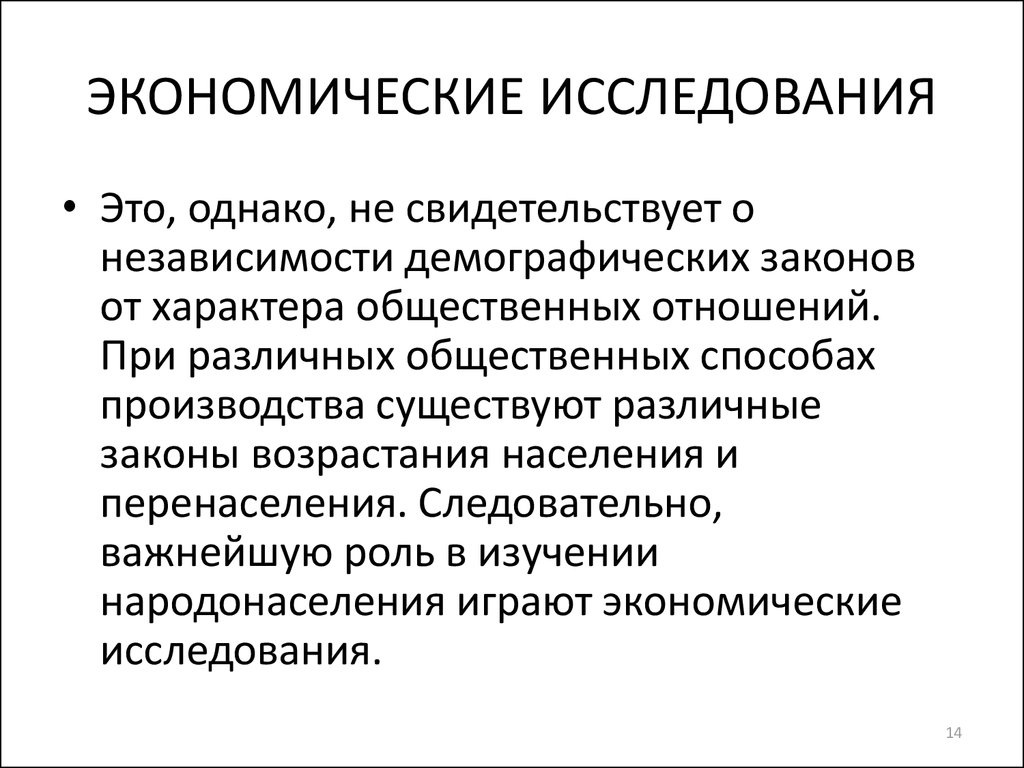 ЭКОНОМИЧЕСКИЕ ИССЛЕДОВАНИЯ

• Это, однако, не свидетельствует о независимости демографических законов от характера общественных отношений. При различных общественных способах производства существуют различные законы возрастания населения и перенаселения. Следовательно, важнейшую роль в изучении народонаселения играют экономические исследования.

14